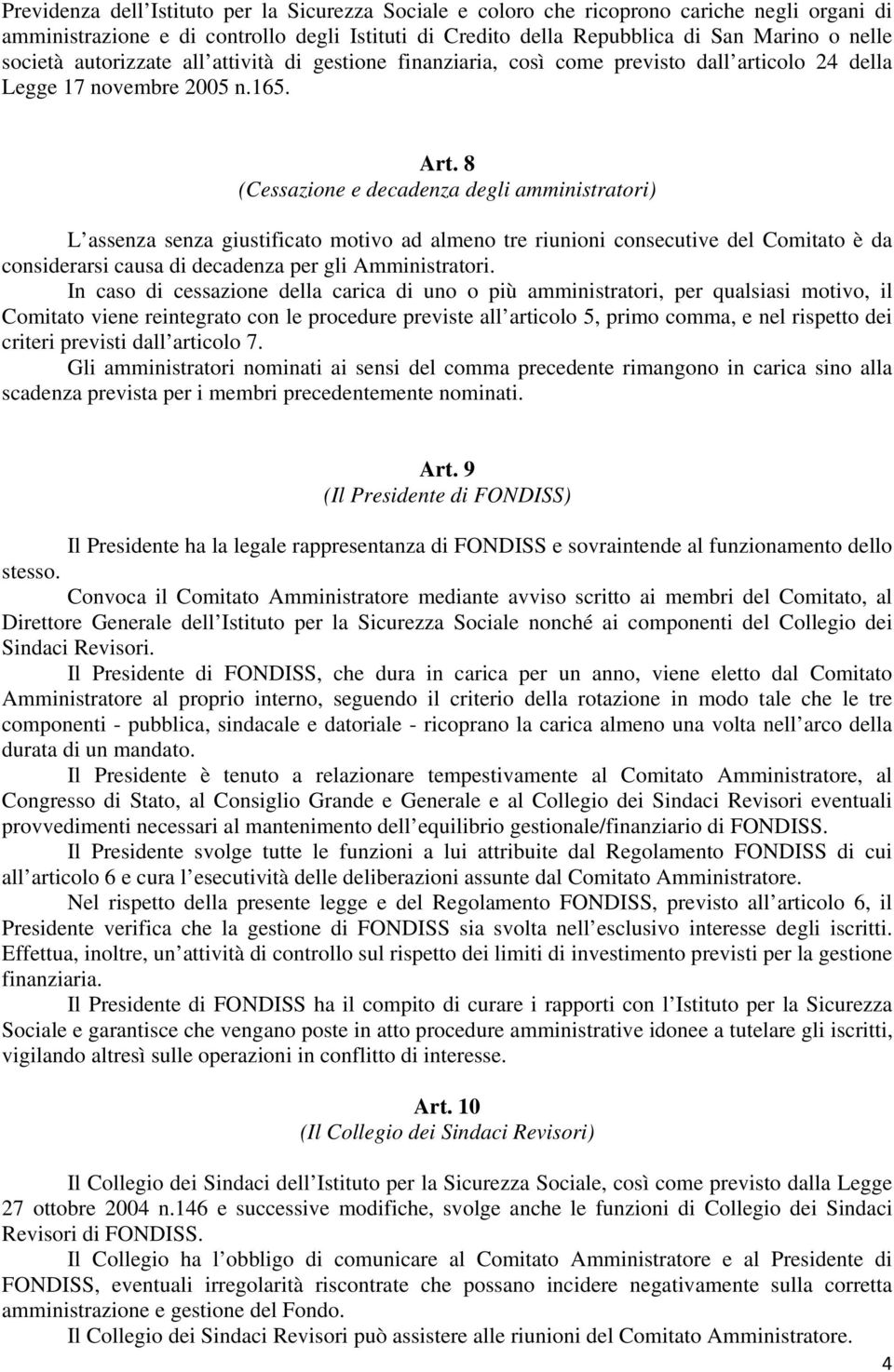 Previdenza dell Istituto per la Sicurezza Sociale e coloro che ricoprono cariche negli organi di amministrazione e di controllo degli Istituti di Credito della Repubblica di San Marino o nelle società autorizzate all attività di gestione finanziaria, così come previsto dall articolo 24 della Legge 17 novembre 2005 n.165.

Art. 8
(Cessazione e decadenza degli amministratori)

L assenza senza giustificato motivo ad almeno tre riunioni consecutive del Comitato è da considerarsi causa di decadenza per gli Amministratori.
In caso di cessazione della carica di uno o più amministratori, per qualsiasi motivo, il Comitato viene reintegrato con le procedure previste all articolo 5, primo comma, e nel rispetto dei criteri previsti dall articolo 7.
Gli amministratori nominati ai sensi del comma precedente rimangono in carica sino alla scadenza prevista per i membri precedentemente nominati.

Art. 9
(Il Presidente di FONDISS)

Il Presidente ha la legale rappresentanza di FONDISS e sovraintende al funzionamento dello stesso.
Convoca il Comitato Amministratore mediante avviso scritto ai membri del Comitato, al Direttore Generale dell Istituto per la Sicurezza Sociale nonché ai componenti del Collegio dei Sindaci Revisori.
Il Presidente di FONDISS, che dura in carica per un anno, viene eletto dal Comitato Amministratore al proprio interno, seguendo il criterio della rotazione in modo tale che le tre componenti - pubblica, sindacale e datoriale - ricoprano la carica almeno una volta nell arco della durata di un mandato.
Il Presidente è tenuto a relazionare tempestivamente al Comitato Amministratore, al Congresso di Stato, al Consiglio Grande e Generale e al Collegio dei Sindaci Revisori eventuali provvedimenti necessari al mantenimento dell equilibrio gestionale/finanziario di FONDISS.
Il Presidente svolge tutte le funzioni a lui attribuite dal Regolamento FONDISS di cui all articolo 6 e cura l esecutività delle deliberazioni assunte dal Comitato Amministratore.
Nel rispetto della presente legge e del Regolamento FONDISS, previsto all articolo 6, il Presidente verifica che la gestione di FONDISS sia svolta nell esclusivo interesse degli iscritti. Effettua, inoltre, un attività di controllo sul rispetto dei limiti di investimento previsti per la gestione finanziaria.
Il Presidente di FONDISS ha il compito di curare i rapporti con l Istituto per la Sicurezza Sociale e garantisce che vengano poste in atto procedure amministrative idonee a tutelare gli iscritti, vigilando altresì sulle operazioni in conflitto di interesse.

Art. 10
(Il Collegio dei Sindaci Revisori)

Il Collegio dei Sindaci dell Istituto per la Sicurezza Sociale, così come previsto dalla Legge 27 ottobre 2004 n.146 e successive modifiche, svolge anche le funzioni di Collegio dei Sindaci Revisori di FONDISS.
Il Collegio ha l obbligo di comunicare al Comitato Amministratore e al Presidente di FONDISS, eventuali irregolarità riscontrate che possano incidere negativamente sulla corretta amministrazione e gestione del Fondo.
Il Collegio dei Sindaci Revisori può assistere alle riunioni del Comitato Amministratore.
4